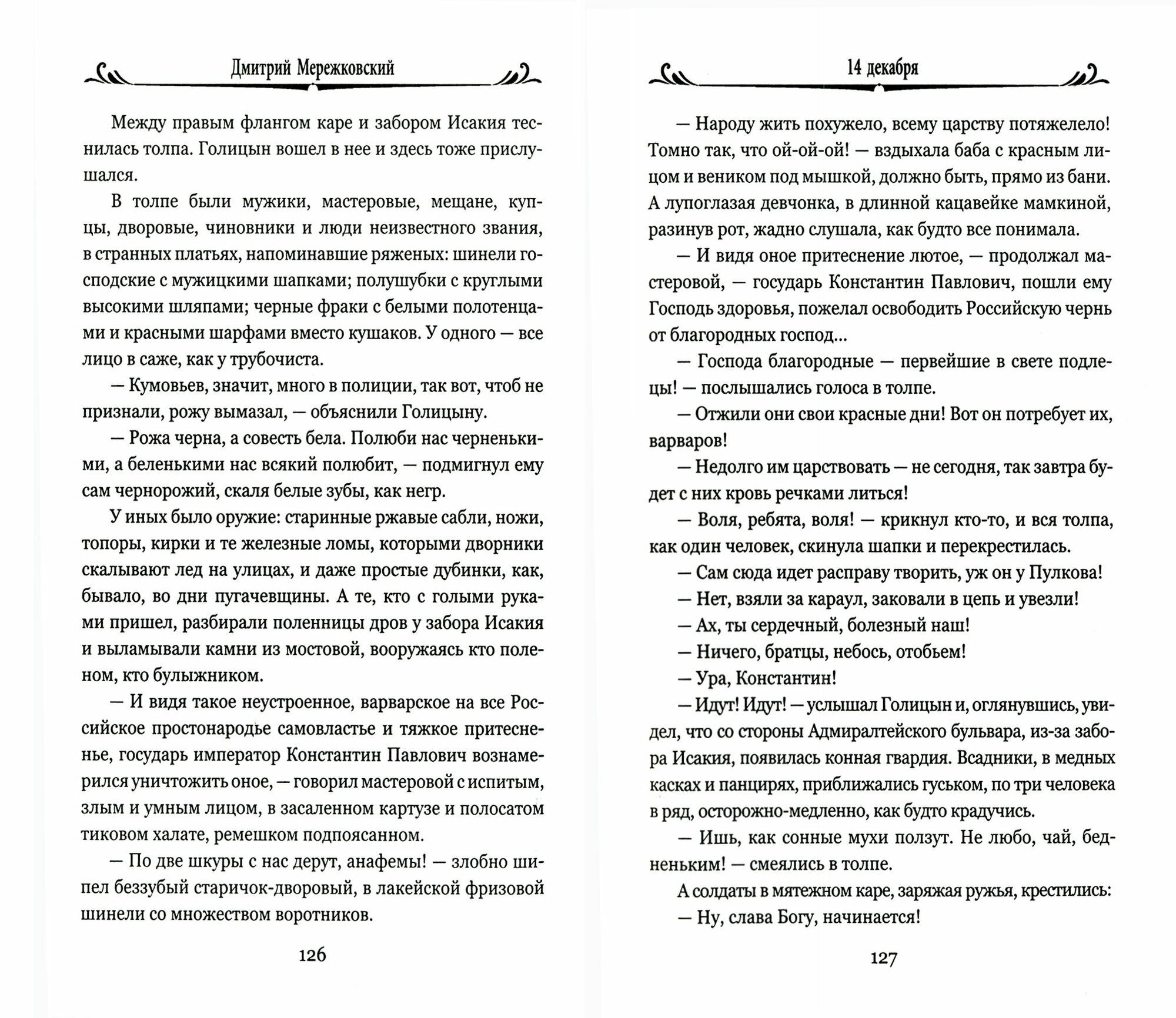 Дмитрий Мережковский

Между правым флангом каре и забором Исакия теснилась толпа. Голицын вошел в нее и здесь тоже прислушался.

В толпе были мужики, мастеровые, мещане, купцы, дворовые, чиновники и люди неизвестного звания, в странных платьях, напоминавшие ряженых: шинели господские с мужицкими шапками; полушубки с круглыми высокими шляпами; черные фраки с белыми полотенцами и красными шарфами вместо кушаков. У одного — все лицо в саже, как у трубочиста.

— Кумовьев, значит, много в полиции, так вот, чтоб не признали, рожу вымазал, — объяснили Голицыну.

— Рожа черна, а совесть бела. Полюби нас черненькими, а беленькими нас всякий полюбит, — подмигнул ему сам чернорожий, скаля белые зубы, как негр.

У иных было оружие: старинные ржавые сабли, ножи, топоры, кирки и те железные ломы, которыми дворники скалывают лед на улицах, и даже простые дубинки, как, бывало, во дни пугачевщины. А те, кто с голыми руками пришел, разбирали поленницы дров у забора Исакия и выламывали камни из мостовой, вооружаясь кто поленом, кто булыжником.

— И видя такое неустроенное, варварское на все Российское простонародье самовластье и тяжкое притесненье, государь император Константин Павлович вознамерился уничтожить оное, — говорил мастеровой с испитым, злым и умным лицом, в засаленном картузе и полосатом тиковом халате, ремешком подпоясанном.

— По две шкуры с нас дерут, анафемы! — злобно шипел беззубый старичок-дворовый, в лакейской фризовой шинели со множеством воротников.

126

14 декабря

— Народу жить похужело, всему царству потяжелело! Томно так, что ой-ой-ой! — вздыхала баба с красным лицом и веником под мышкой, должно быть, прямо из бани. А лупоглазая девчонка, в длинной кацавейке мамкиной, разинув рот, жадно слушала, как будто все понимала.

— И видя оное притеснение лютое, — продолжал мастеровой, — государь Константин Павлович, пошли ему Господь здоровья, пожелал освободить Российскую чернь от благородных господ...

— Господа благородные — первейшие в свете подлецы! — послышались голоса в толпе.

— Отжили они свои красные дни! Вот он потребует их, варваров!

— Недолго им царствовать — не сегодня, так завтра будет с них кровь речками литься!

— Воля, ребята, воля! — крикнул кто-то, и вся толпа, как один человек, скинула шапки и перекрестилась.

— Сам сюда идет расправу творить, уж он у Пулкова!

— Нет, взяли за караул, заковали в цепь и увезли!

— Ах, ты сердечный, болезный наш!

— Ничего, братцы, небось, отобьем!

— Ура, Константин!

— Идут! Идут! — услышал Голицын и, оглянувшись, увидел, что со стороны Адмиралтейского бульвара, из-за забора Исакия, появилась конная гвардия. Всадники, в медных касках и панцирях, приближались гуськом, по три человека в ряд, осторожно-медленно, как будто крадучись.

— Ишь, как сонные мухи ползут. Не любо, чай, бедненьким! — смеялись в толпе.

А солдаты в мятежном каре, заряжая ружья, крестились:

— Ну, слава Богу, начинается!

127